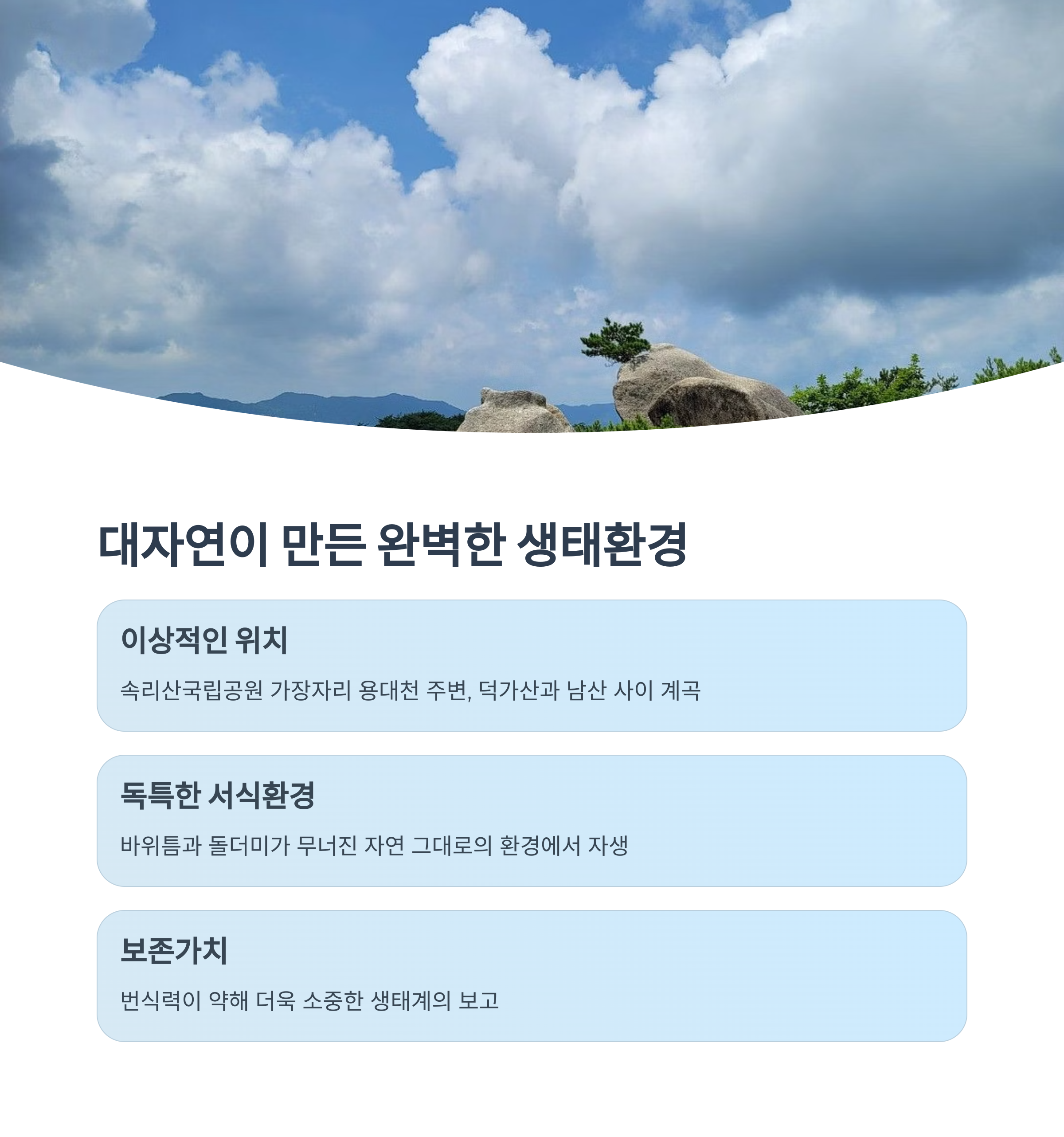 대자연이 만든 완벽한 생태환경

이상적인 위치

속리산국립공원 가장자리 용대천 주변, 덕가산과 남산 사이 계곡

독특한 서식환경

바위틈과 돌더미가 무너진 자연 그대로의 환경에서 자생

보존가치

번식력이 약해 더욱 소중한 생태계의 보고